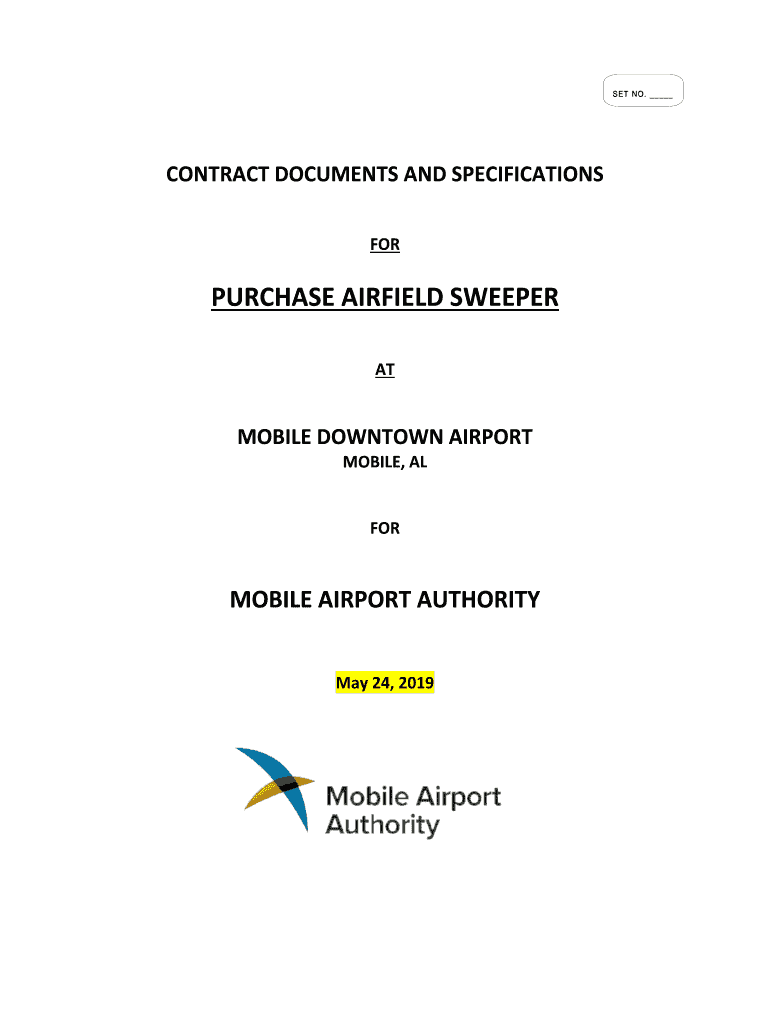 SET NO. ____

CONTRACT DOCUMENTS AND SPECIFICATIONS

FOR

PURCHASE AIRFIELD SWEEPER

AT

MOBILE DOWNTOWN AIRPORT
MOBILE, AL

FOR

MOBILE AIRPORT AUTHORITY

May 24, 2019

Mobile Airport Authority